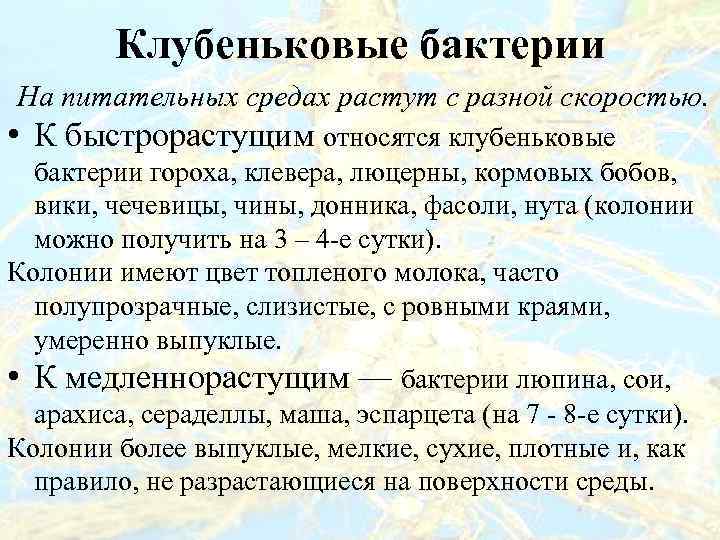 Клубеньковые бактерии

На питательных средах растут с разной скоростью.

• К быстрорастущим относятся клубеньковые бактерии гороха, клевера, люцерны, кормовых бобов, вики, чечевицы, чины, донника, фасоли, нута (колонии можно получить на 3 – 4-е сутки).

Колонии имеют цвет топленого молока, часто полупрозрачные, слизистые, с ровными краями, умеренно выпуклые.

• К медленнорастущим — бактерии люпина, сои, арахиса, сераделлы, маша, эспарцета (на 7 - 8-е сутки).

Колонии более выпуклые, мелкие, сухие, плотные и, как правило, не разрастающиеся на поверхности среды.